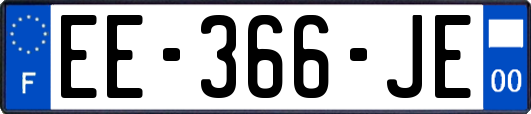 F
EE-366-JE
00